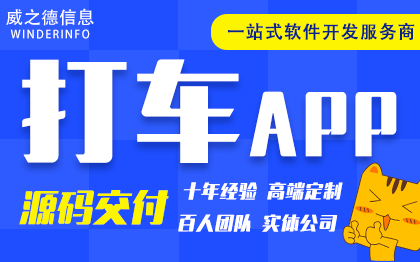 威之德信息
WINDERINFO

一站式软件开发服务商

打车APP

源码交付

十年经验 高端定制
百人团队 实体公司